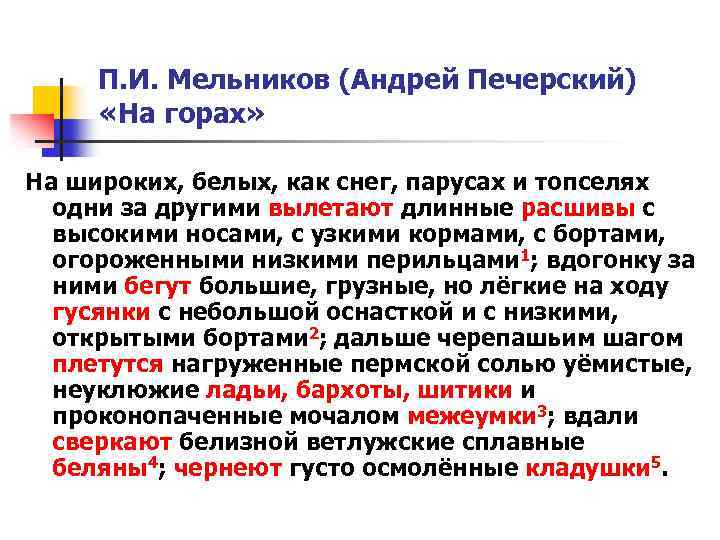 П.И. Мельников (Андрей Печерский) «На горах»

На широких, белых, как снег, парусах и топселях одни за другими вылетают длинные расшивы с высокими носами, с узкими кормами, с бортами, огороженными низкими перильцами$^1$; вдогонку за ними бегут большие, грузные, но лёгкие на ходу гусянки с небольшой оснасткой и с низкими, открытыми бортами$^2$; дальше черепашьим шагом плетутся нагруженные пермской солью уёмистые, неуклюжие ладьи, бархоты, шитики и проконопаченные мочалом межеумки$^3$; вдали сверкают белизной ветлужские сплавные беляны$^4$; чернеют густо осмолённые кладушки$^5$.